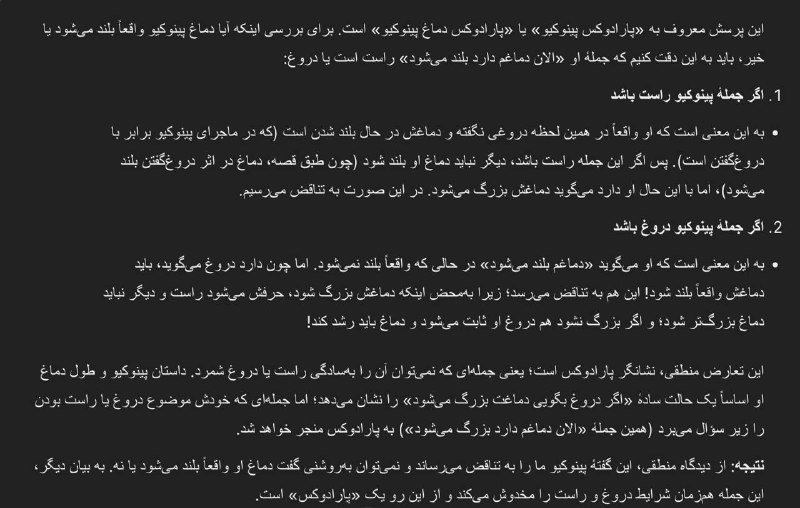 این پرسش معروف به «پارادوکس پینوکیو» یا «پارادوکس دماغ پینوکیو» است. برای بررسی اینکه آیا دماغ پینوکیو واقعاً بلند می‌شود یا خیر، باید به این دقت کنیم که جملهٔ او «الان دماغم دارد بلند می‌شود» راست است یا دروغ:

1. اگر جملهٔ پینوکیو راست باشد

• به این معنی است که او واقعاً در همین لحظه دروغی نگفته و دماغش در حال بلند شدن است (که در ماجرای پینوکیو برابر با دروغ‌گفتن است). پس اگر این جمله راست باشد، دیگر نباید دماغ او بلند شود (چون طبق قصه، دماغ در اثر دروغ‌گفتن بلند می‌شود)، اما با این حال او دارد می‌گوید دماغش بزرگ می‌شود. در این صورت به تناقض می‌رسیم.

2. اگر جملهٔ پینوکیو دروغ باشد

• به این معنی است که او می‌گوید «دماغم بلند می‌شود» در حالی که واقعاً بلند نمی‌شود. اما چون دارد دروغ می‌گوید، باید دماغش واقعاً بلند شود! این هم به تناقض می‌رسد؛ زیرا به‌محض اینکه دماغش بزرگ شود، حرفش می‌شود راست و دیگر نباید دماغ بزرگ‌تر شود؛ و اگر بزرگ نشود هم دروغ او ثابت می‌شود و دماغ باید رشد کند!

این تعارض منطقی، نشانگر پارادوکس است؛ یعنی جمله‌ای که نمی‌توان آن را به‌سادگی راست یا دروغ شمرد. داستان پینوکیو و طول دماغ او اساساً یک حالت سادهٔ «اگر دروغ بگویی دماغت بزرگ می‌شود» را نشان می‌دهد؛ اما جمله‌ای که خودش موضوع دروغ یا راست بودن را زیر سؤال می‌برد (همین جملهٔ «الان دماغم دارد بزرگ می‌شود») به پارادوکس منجر خواهد شد.

نتیجه: از دیدگاه منطقی، این گفتهٔ پینوکیو ما را به تناقض می‌رساند و نمی‌توان به‌روشنی گفت دماغ او واقعاً بلند می‌شود یا نه. به بیان دیگر، این جمله همزمان شرایط دروغ و راست را مخدوش می‌کند و از این رو یک «پارادوکس» است.